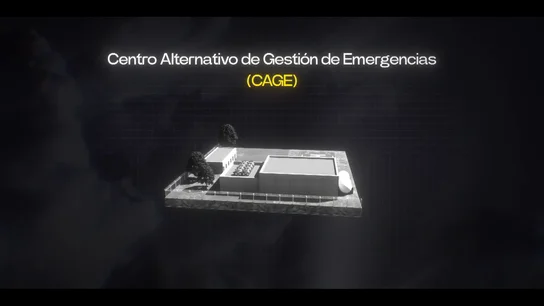 Centro Alternativo de Gestión de Emergencias
(CAGE)